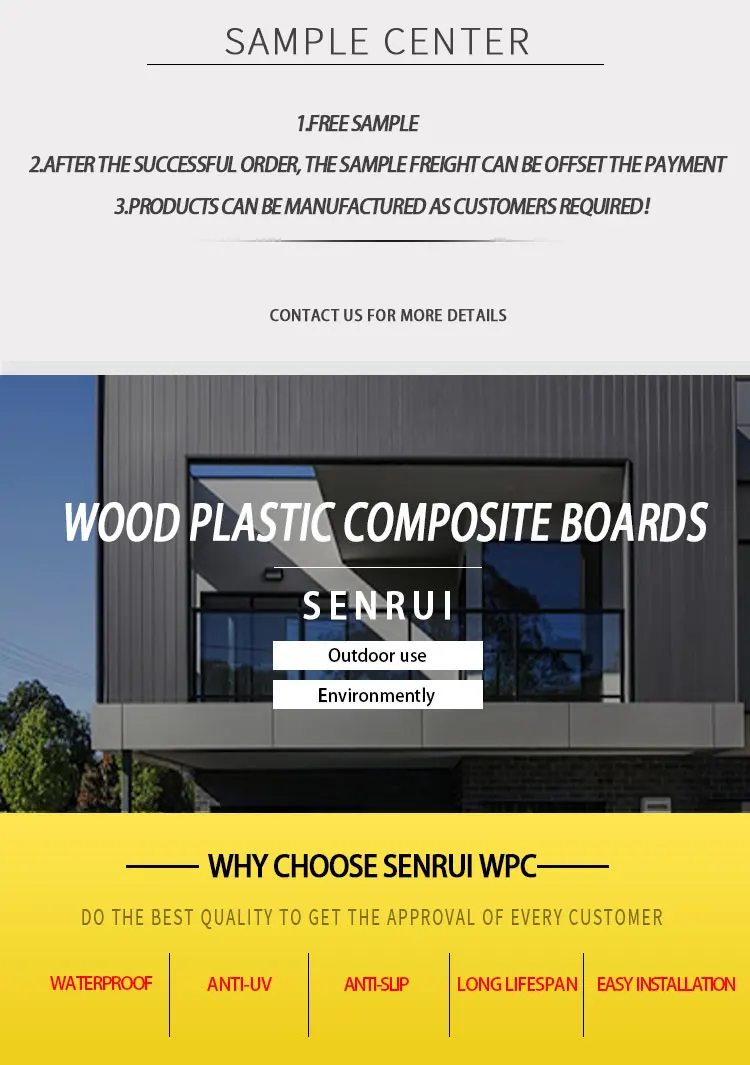 SAMPLE CENTER

1.FREE SAMPLE

2.AFTER THE SUCCESSFUL ORDER, THE SAMPLE FREIGHT CAN BE OFFSET THE PAYMENT

3.PRODUCTS CAN BE MANUFACTURED AS CUSTOMERS REQUIRED!

CONTACT US FOR MORE DETAILS

WOOD PLASTIC COMPOSITE BOARDS

SENRUI

Outdoor use

Environmently

WHY CHOOSE SENRUI WPC

DO THE BEST QUALITY TO GET THE APPROVAL OF EVERY CUSTOMER

WATERPROOF

ANTI-UV

ANTI-SLIP

LONG LIFESPAN

EASY INSTALLATION